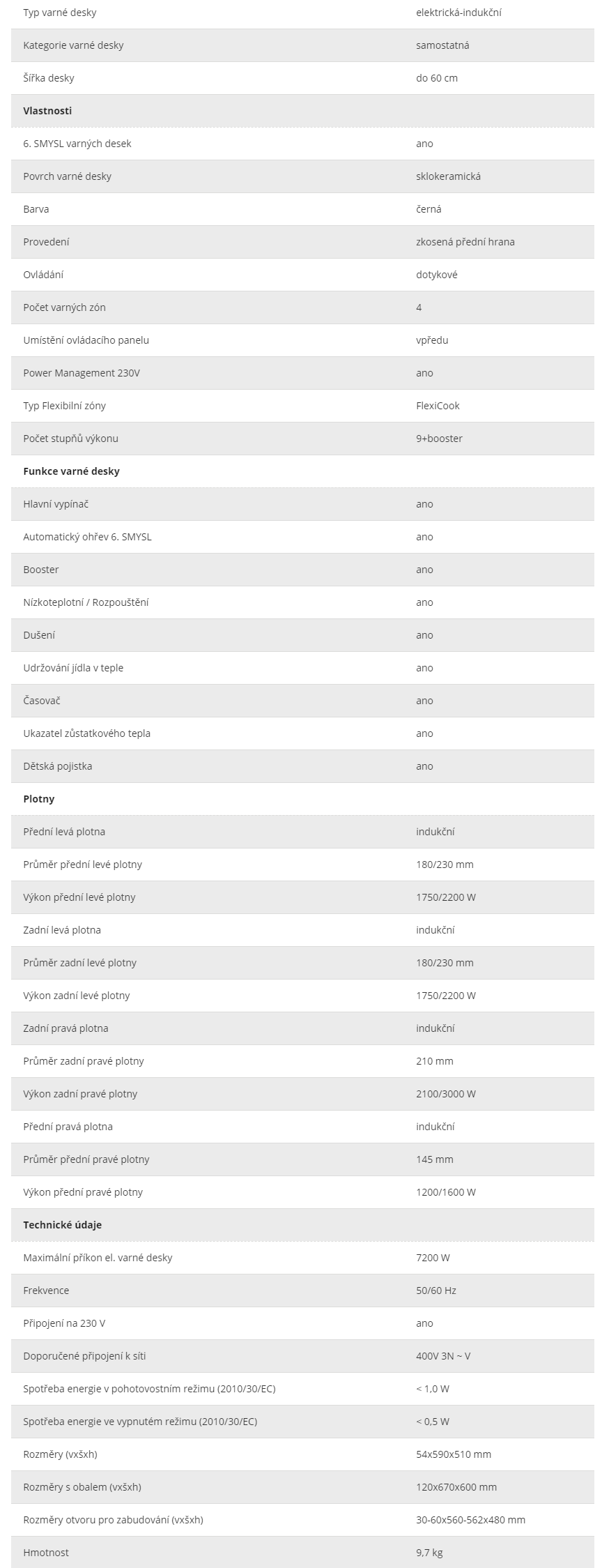 | | |
|---|---|
| Typ varné desky | elektrická-indukční |
| Kategorie varné desky | samostatná |
| Šířka desky | do 60 cm |
| **Vlastnosti** | |
| 6. SMYSL varných desek | ano |
| Povrch varné desky | sklokeramická |
| Barva | černá |
| Provedení | zkosená přední hrana |
| Ovládání | dotykové |
| Počet varných zón | 4 |
| Umístění ovládacího panelu | vpředu |
| Power Management 230V | ano |
| Typ Flexibilní zóny | FlexiCook |
| Počet stupňů výkonu | 9+booster |
| **Funkce varné desky** | |
| Hlavní vypínač | ano |
| Automatický ohřev 6. SMYSL | ano |
| Booster | ano |
| Nízkoteplotní / Rozpouštění | ano |
| Dušení | ano |
| Udržování jídla v teple | ano |
| Časovač | ano |
| Ukazatel zůstatkového tepla | ano |
| Dětská pojistka | ano |
| **Plotny** | |
| Přední levá plotna | indukční |
| Průměr přední levé plotny | 180/230 mm |
| Výkon přední levé plotny | 1750/2200 W |
| Zadní levá plotna | indukční |
| Průměr zadní levé plotny | 180/230 mm |
| Výkon zadní levé plotny | 1750/2200 W |
| Zadní pravá plotna | indukční |
| Průměr zadní pravé plotny | 210 mm |
| Výkon zadní pravé plotny | 2100/3000 W |
| Přední pravá plotna | indukční |
| Průměr přední pravé plotny | 145 mm |
| Výkon přední pravé plotny | 1200/1600 W |
| **Technické údaje** | |
| Maximální příkon el. varné desky | 7200 W |
| Frekvence | 50/60 Hz |
| Připojení na 230 V | ano |
| Doporučené připojení k síti | 400V 3N ~ V |
| Spotřeba energie v pohotovostním režimu (2010/30/EC) | < 1,0 W |
| Spotřeba energie ve vypnutém režimu (2010/30/EC) | < 0,5 W |
| Rozměry (vxšxh) | 54x590x510 mm |
| Rozměry s obalem (vxšxh) | 120x670x600 mm |
| Rozměry otvoru pro zabudování (vxšxh) | 30-60x560-562x480 mm |
| Hmotnost | 9,7 kg |